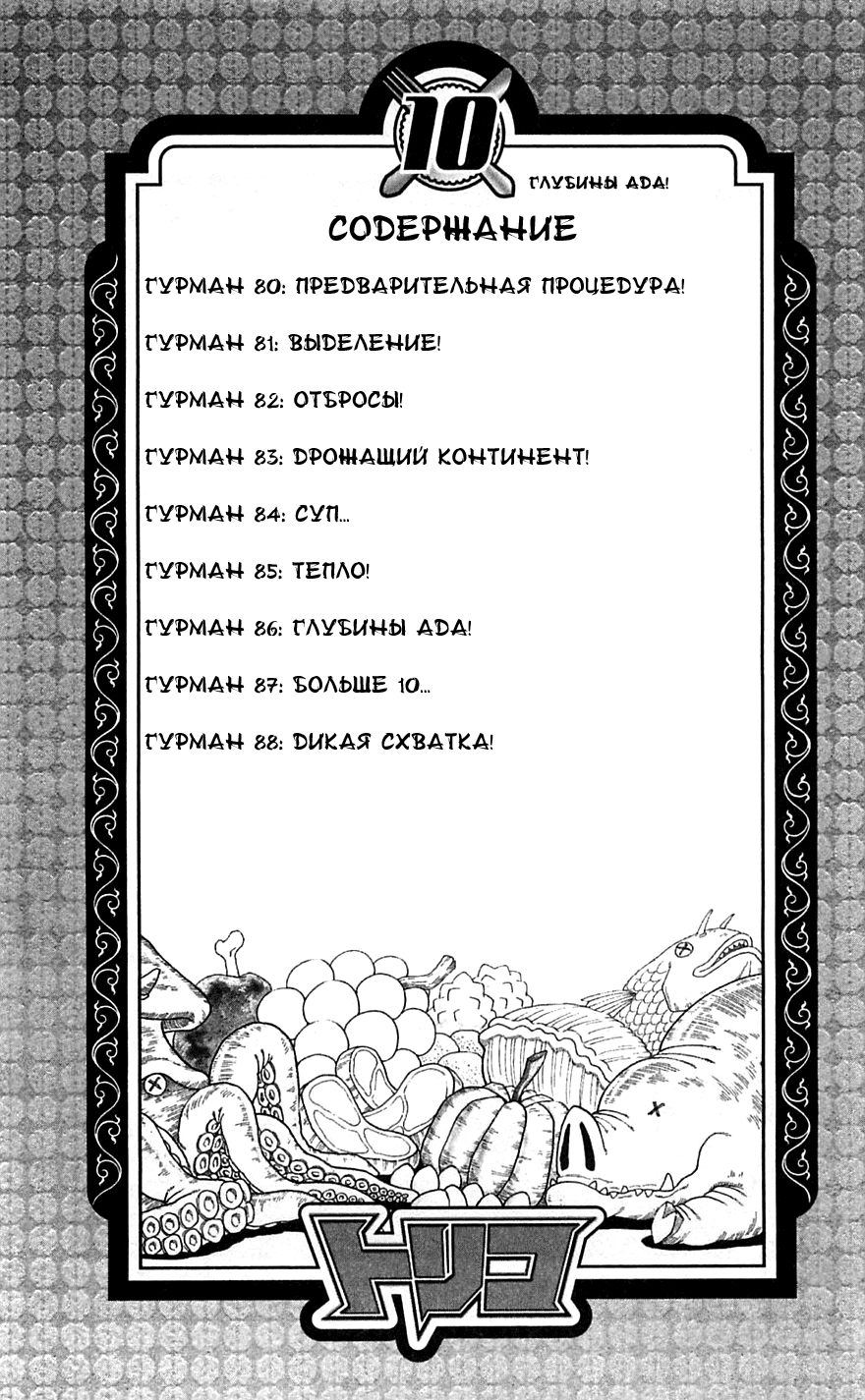 10

ГЛУБИНЫ АДА!

СОДЕРЖАНИЕ

ГУРМАН 80: ПРЕДВАРИТЕЛЬНАЯ ПРОЦЕДУРА!

ГУРМАН 81: ВЫДЕЛЕНИЕ!

ГУРМАН 82: ОТБРОСЫ!

ГУРМАН 83: ДРОЖАЩИЙ КОНТИНЕНТ!

ГУРМАН 84: СУП...

ГУРМАН 85: ТЕПЛО!

ГУРМАН 86: ГЛУБИНЫ АДА!

ГУРМАН 87: БОЛЬШЕ 10...

ГУРМАН 88: ДИКАЯ СХВАТКА!

トリコ